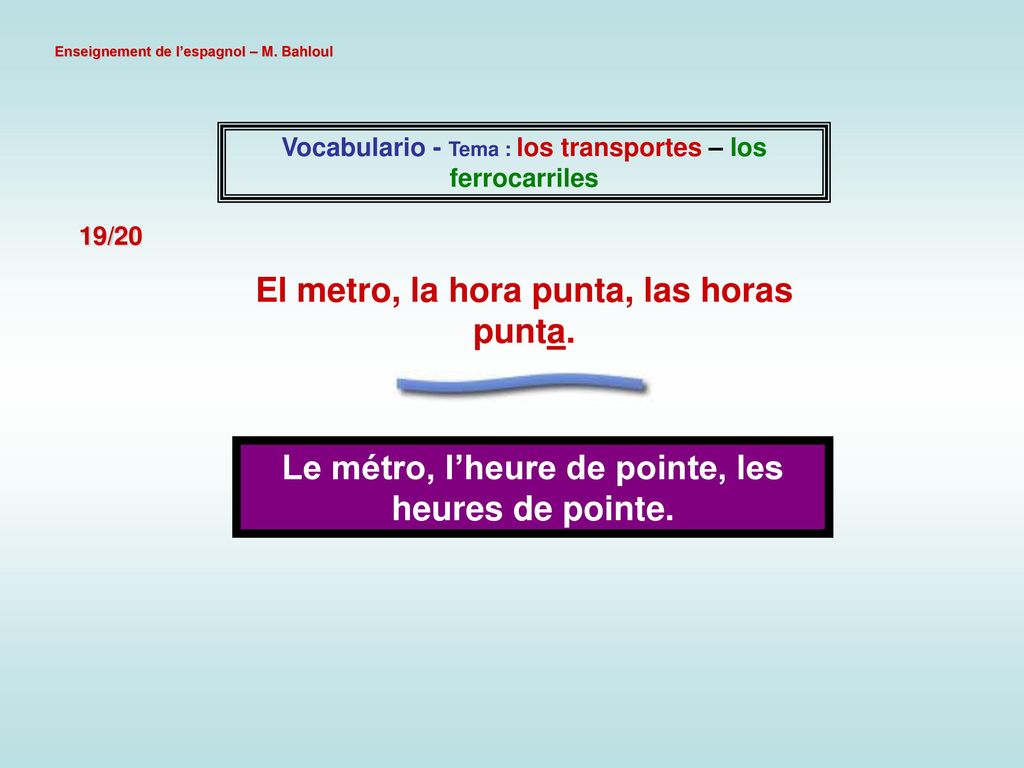 Enseignement de l'espagnol – M. Bahloul

Vocabulario - Tema : los transportes – los ferrocarriles

19/20

El metro, la hora punta, las horas punta.

Le métro, l'heure de pointe, les heures de pointe.